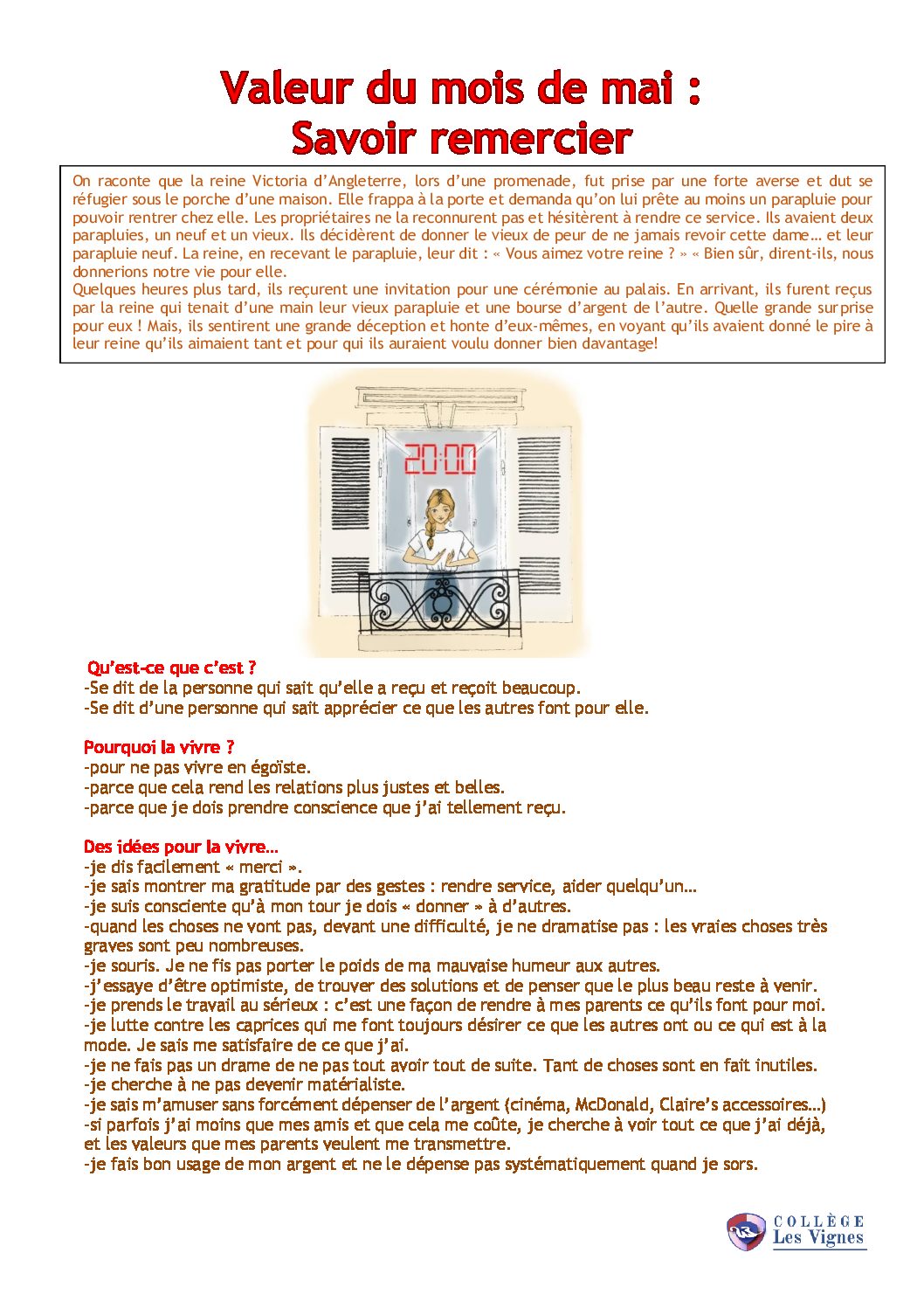 Valeur du mois de mai :
Savoir remercier

On raconte que la reine Victoria d'Angleterre, lors d'une promenade, fut prise par une forte averse et dut se réfugier sous le porche d'une maison. Elle frappa à la porte et demanda qu'on lui prête au moins un parapluie pour pouvoir rentrer chez elle. Les propriétaires ne la reconnurent pas et hésitèrent à rendre ce service. Ils avaient deux parapluies, un neuf et un vieux. Ils décidèrent de donner le vieux de peur de ne jamais revoir cette dame… et leur parapluie neuf. La reine, en recevant le parapluie, leur dit : « Vous aimez votre reine ? » « Bien sûr, dirent-ils, nous donnerions notre vie pour elle.
Quelques heures plus tard, ils reçurent une invitation pour une cérémonie au palais. En arrivant, ils furent reçus par la reine qui tenait d'une main leur vieux parapluie et une bourse d'argent de l'autre. Quelle grande surprise pour eux ! Mais, ils sentirent une grande déception et honte d'eux-mêmes, en voyant qu'ils avaient donné le pire à leur reine qu'ils aimaient tant et pour qui ils auraient voulu donner bien davantage!

20:00

Qu'est-ce que c'est ?
-Se dit de la personne qui sait qu'elle a reçu et reçoit beaucoup.
-Se dit d'une personne qui sait apprécier ce que les autres font pour elle.

Pourquoi la vivre ?
-pour ne pas vivre en égoïste.
-parce que cela rend les relations plus justes et belles.
-parce que je dois prendre conscience que j'ai tellement reçu.

Des idées pour la vivre…
-je dis facilement « merci ».
-je sais montrer ma gratitude par des gestes : rendre service, aider quelqu'un…
-je suis consciente qu'à mon tour je dois « donner » à d'autres.
-quand les choses ne vont pas, devant une difficulté, je ne dramatise pas : les vraies choses très graves sont peu nombreuses.
-je souris. Je ne fis pas porter le poids de ma mauvaise humeur aux autres.
-j'essaye d'être optimiste, de trouver des solutions et de penser que le plus beau reste à venir.
-je prends le travail au sérieux : c'est une façon de rendre à mes parents ce qu'ils font pour moi.
-je lutte contre les caprices qui me font toujours désirer ce que les autres ont ou ce qui est à la mode. Je sais me satisfaire de ce que j'ai.
-je ne fais pas un drame de ne pas tout avoir tout de suite. Tant de choses sont en fait inutiles.
-je cherche à ne pas devenir matérialiste.
-je sais m'amuser sans forcément dépenser de l'argent (cinéma, McDonald, Claire's accessoires…)
-si parfois j'ai moins que mes amis et que cela me coûte, je cherche à voir tout ce que j'ai déjà, et les valeurs que mes parents veulent me transmettre.
-je fais bon usage de mon argent et ne le dépense pas systématiquement quand je sors.

COLLÈGE
Les Vignes